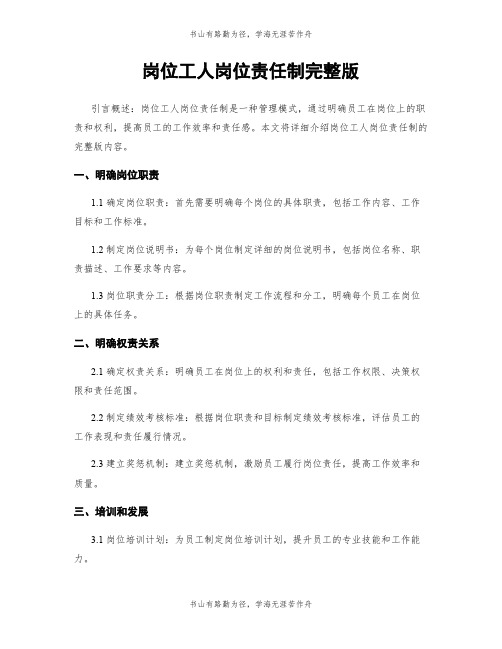 书山有路勤为径，学海无涯苦作舟

岗位工人岗位责任制完整版

引言概述：岗位工人岗位责任制是一种管理模式，通过明确员工在岗位上的职责和权利，提高员工的工作效率和责任感。本文将详细介绍岗位工人岗位责任制的完整版内容。

一、明确岗位职责

1.1 确定岗位职责：首先需要明确每个岗位的具体职责，包括工作内容、工作目标和工作标准。

1.2 制定岗位说明书：为每个岗位制定详细的岗位说明书，包括岗位名称、职责描述、工作要求等内容。

1.3 岗位职责分工：根据岗位职责制定工作流程和分工，明确每个员工在岗位上的具体任务。

二、明确权责关系

2.1 确定权责关系：明确员工在岗位上的权利和责任，包括工作权限、决策权限和责任范围。

2.2 制定绩效考核标准：根据岗位职责和目标制定绩效考核标准，评估员工的工作表现和责任履行情况。

2.3 建立奖惩机制：建立奖惩机制，激励员工履行岗位责任，提高工作效率和质量。

三、培训和发展

3.1 岗位培训计划：为员工制定岗位培训计划，提升员工的专业技能和工作能力。

书山有路勤为径，学海无涯苦作舟